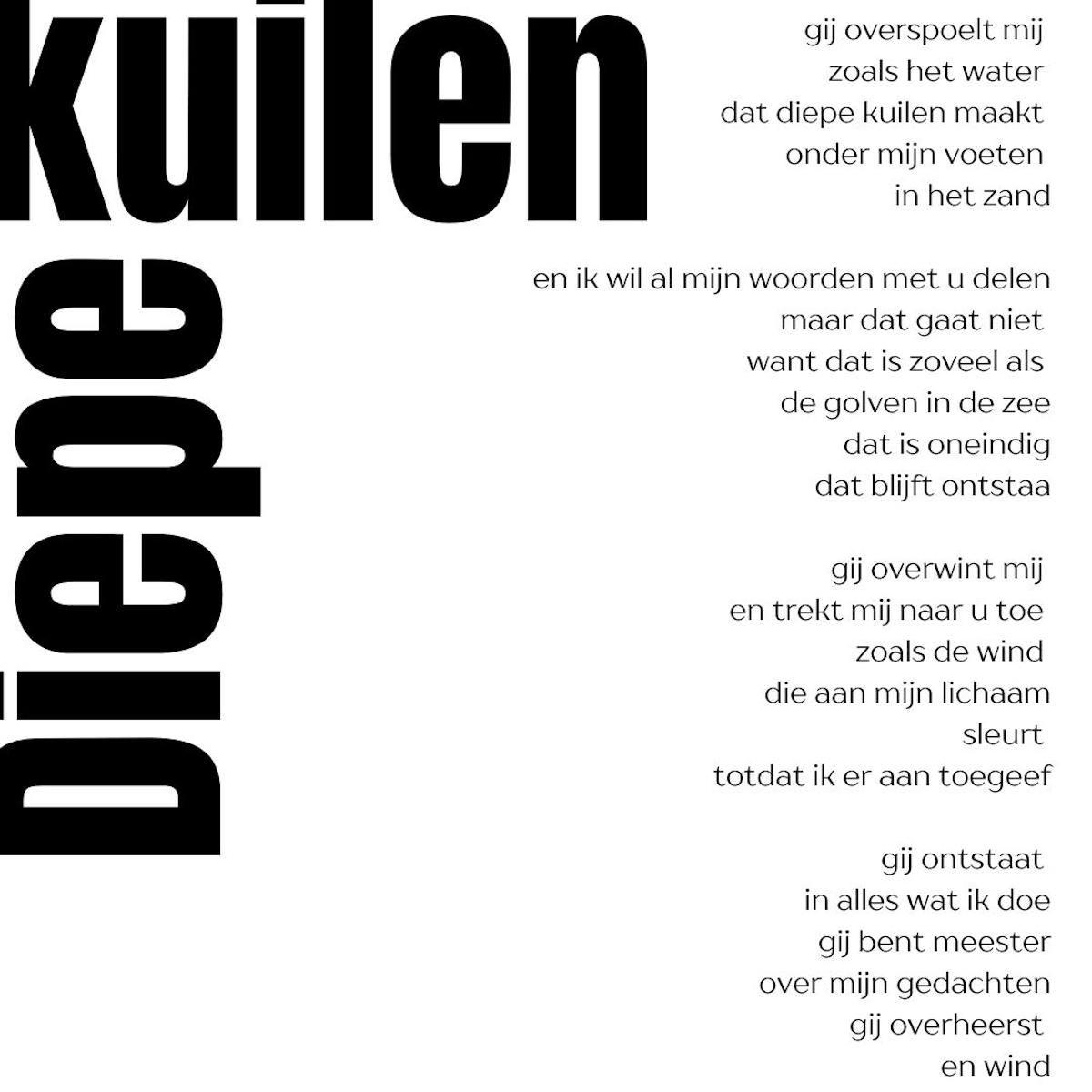 kuilen

Diepe

gij overspoelt mij
zoals het water
dat diepe kuilen maakt
onder mijn voeten
in het zand

en ik wil al mijn woorden met u delen
maar dat gaat niet
want dat is zoveel als
de golven in de zee
dat is oneindig
dat blijft ontstaa

gij overwint mij
en trekt mij naar u toe
zoals de wind
die aan mijn lichaam
sleurt
totdat ik er aan toegeef

gij ontstaat
in alles wat ik doe
gij bent meester
over mijn gedachten
gij overheerst
en wind